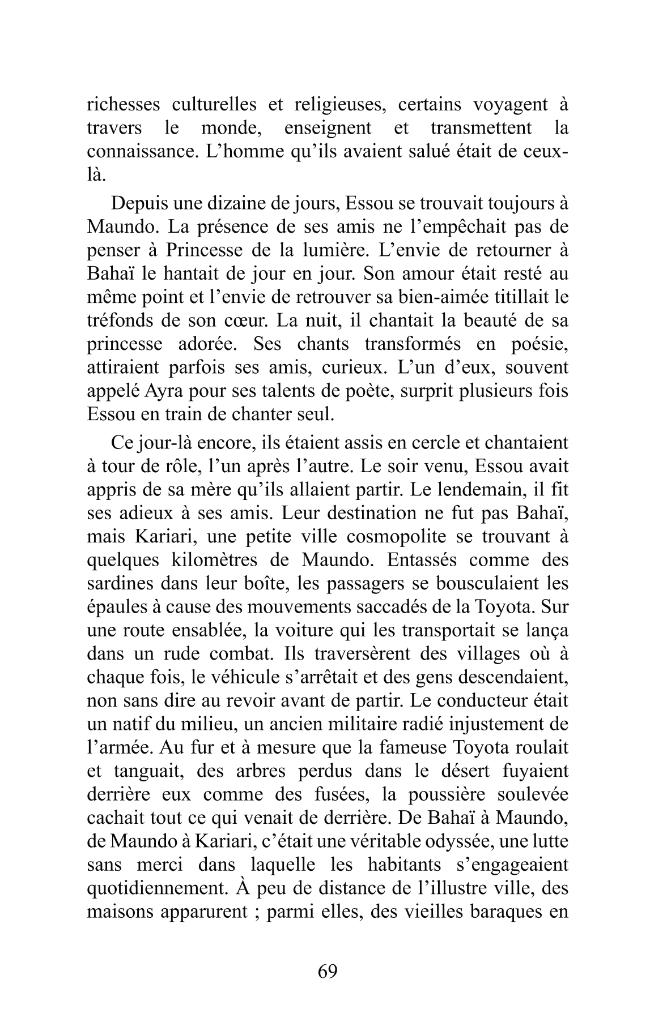 richesses culturelles et religieuses, certains voyagent à travers le monde, enseignent et transmettent la connaissance. L'homme qu'ils avaient salué était de ceux-là.

Depuis une dizaine de jours, Essou se trouvait toujours à Maundo. La présence de ses amis ne l'empêchait pas de penser à Princesse de la lumière. L'envie de retourner à Bahaï le hantait de jour en jour. Son amour était resté au même point et l'envie de retrouver sa bien-aimée titillait le tréfonds de son cœur. La nuit, il chantait la beauté de sa princesse adorée. Ses chants transformés en poésie, attiraient parfois ses amis, curieux. L'un d'eux, souvent appelé Ayra pour ses talents de poète, surprit plusieurs fois Essou en train de chanter seul.

Ce jour-là encore, ils étaient assis en cercle et chantaient à tour de rôle, l'un après l'autre. Le soir venu, Essou avait appris de sa mère qu'ils allaient partir. Le lendemain, il fit ses adieux à ses amis. Leur destination ne fut pas Bahaï, mais Kariari, une petite ville cosmopolite se trouvant à quelques kilomètres de Maundo. Entassés comme des sardines dans leur boîte, les passagers se bousculaient les épaules à cause des mouvements saccadés de la Toyota. Sur une route ensablée, la voiture qui les transportait se lança dans un rude combat. Ils traversèrent des villages où à chaque fois, le véhicule s'arrêtait et des gens descendaient, non sans dire au revoir avant de partir. Le conducteur était un natif du milieu, un ancien militaire radié injustement de l'armée. Au fur et à mesure que la fameuse Toyota roulait et tanguait, des arbres perdus dans le désert fuyaient derrière eux comme des fusées, la poussière soulevée cachait tout ce qui venait de derrière. De Bahaï à Maundo, de Maundo à Kariari, c'était une véritable odyssée, une lutte sans merci dans laquelle les habitants s'engageaient quotidiennement. À peu de distance de l'illustre ville, des maisons apparurent ; parmi elles, des vieilles baraques en

69